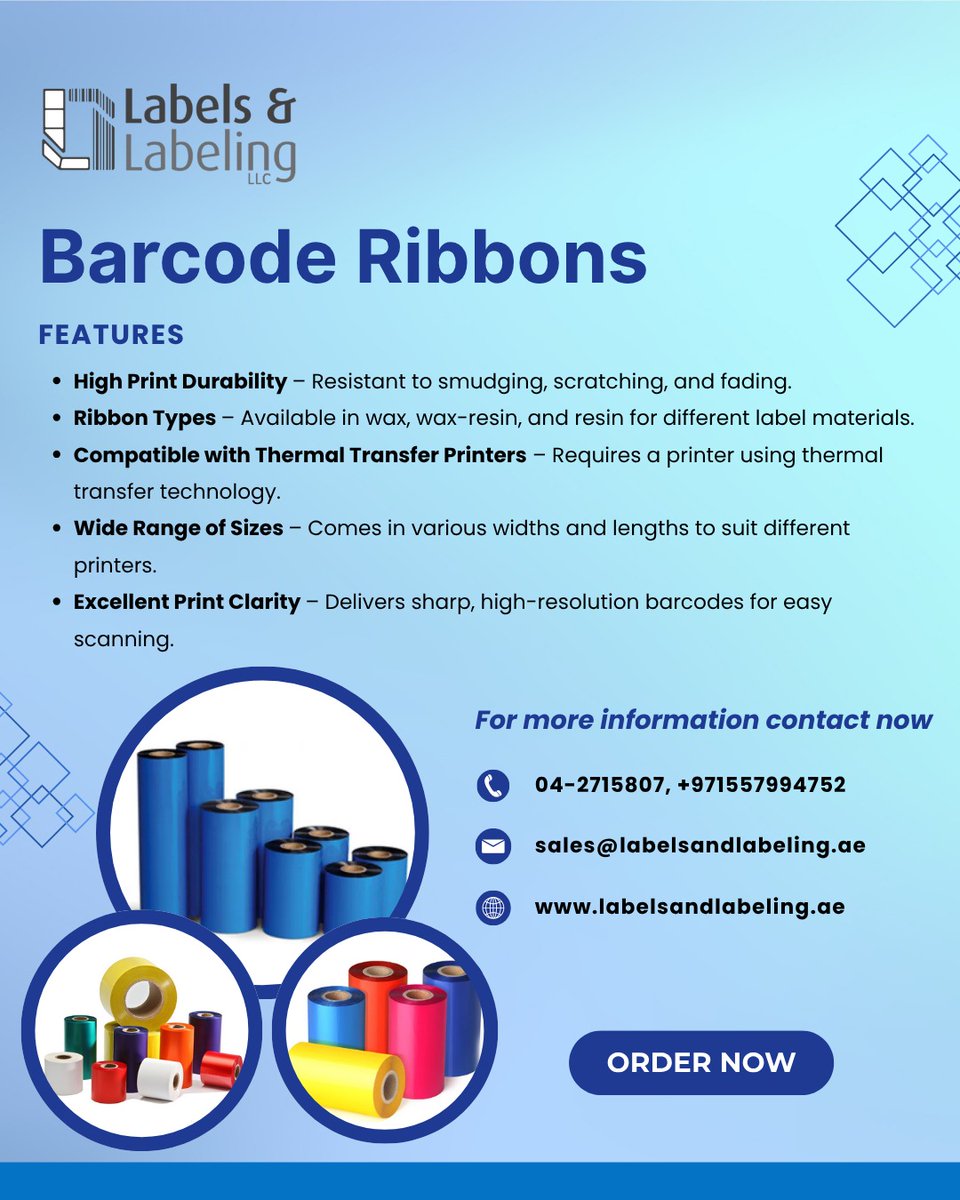 Labels &
Labeling
LLC

Barcode Ribbons

FEATURES

• High Print Durability – Resistant to smudging, scratching, and fading.
• Ribbon Types – Available in wax, wax-resin, and resin for different label materials.
• Compatible with Thermal Transfer Printers – Requires a printer using thermal transfer technology.
• Wide Range of Sizes – Comes in various widths and lengths to suit different printers.
• Excellent Print Clarity – Delivers sharp, high-resolution barcodes for easy scanning.

For more information contact now

04-2715807, +971557994752

sales@labelsandlabeling.ae

www.labelsandlabeling.ae

ORDER NOW